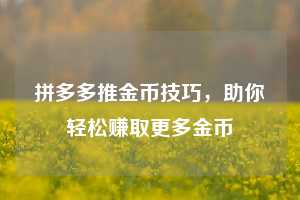 拼多多推金币技巧，助你轻松赚取更多金币